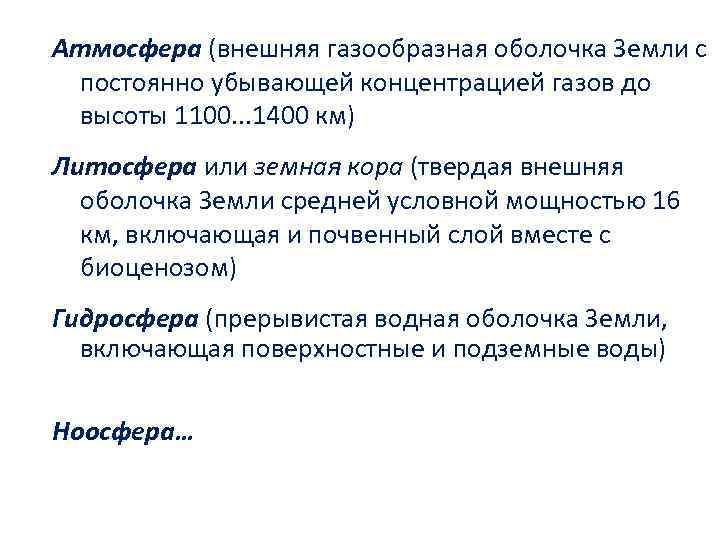 Атмосфера (внешняя газообразная оболочка Земли с постоянно убывающей концентрацией газов до высоты 1100...1400 км)

Литосфера или земная кора (твердая внешняя оболочка Земли средней условной мощностью 16 км, включающая и почвенный слой вместе с биоценозом)

Гидросфера (прерывистая водная оболочка Земли, включающая поверхностные и подземные воды)

Ноосфера…